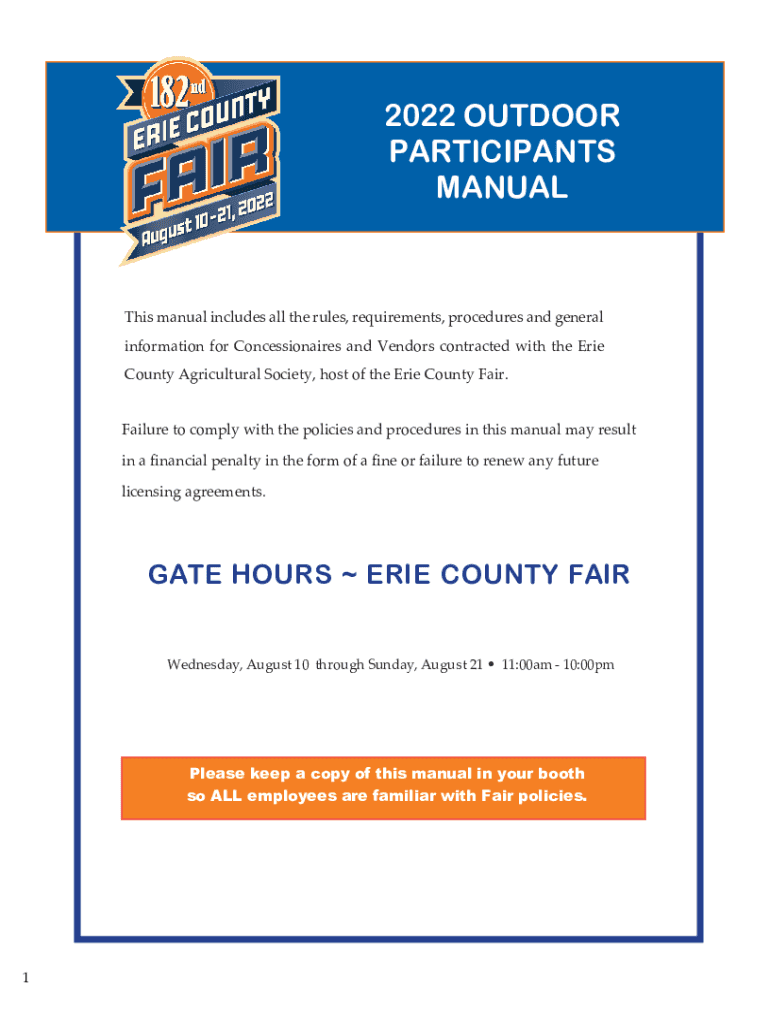 182nd
ERIE COUNTY
FAIR
August 10-21, 2022

2022 OUTDOOR PARTICIPANTS MANUAL

This manual includes all the rules, requirements, procedures and general information for Concessionaires and Vendors contracted with the Erie County Agricultural Society, host of the Erie County Fair.

Failure to comply with the policies and procedures in this manual may result in a financial penalty in the form of a fine or failure to renew any future licensing agreements.

GATE HOURS ~ ERIE COUNTY FAIR

Wednesday, August 10 through Sunday, August 21 • 11:00am - 10:00pm

Please keep a copy of this manual in your booth so ALL employees are familiar with Fair policies.

1